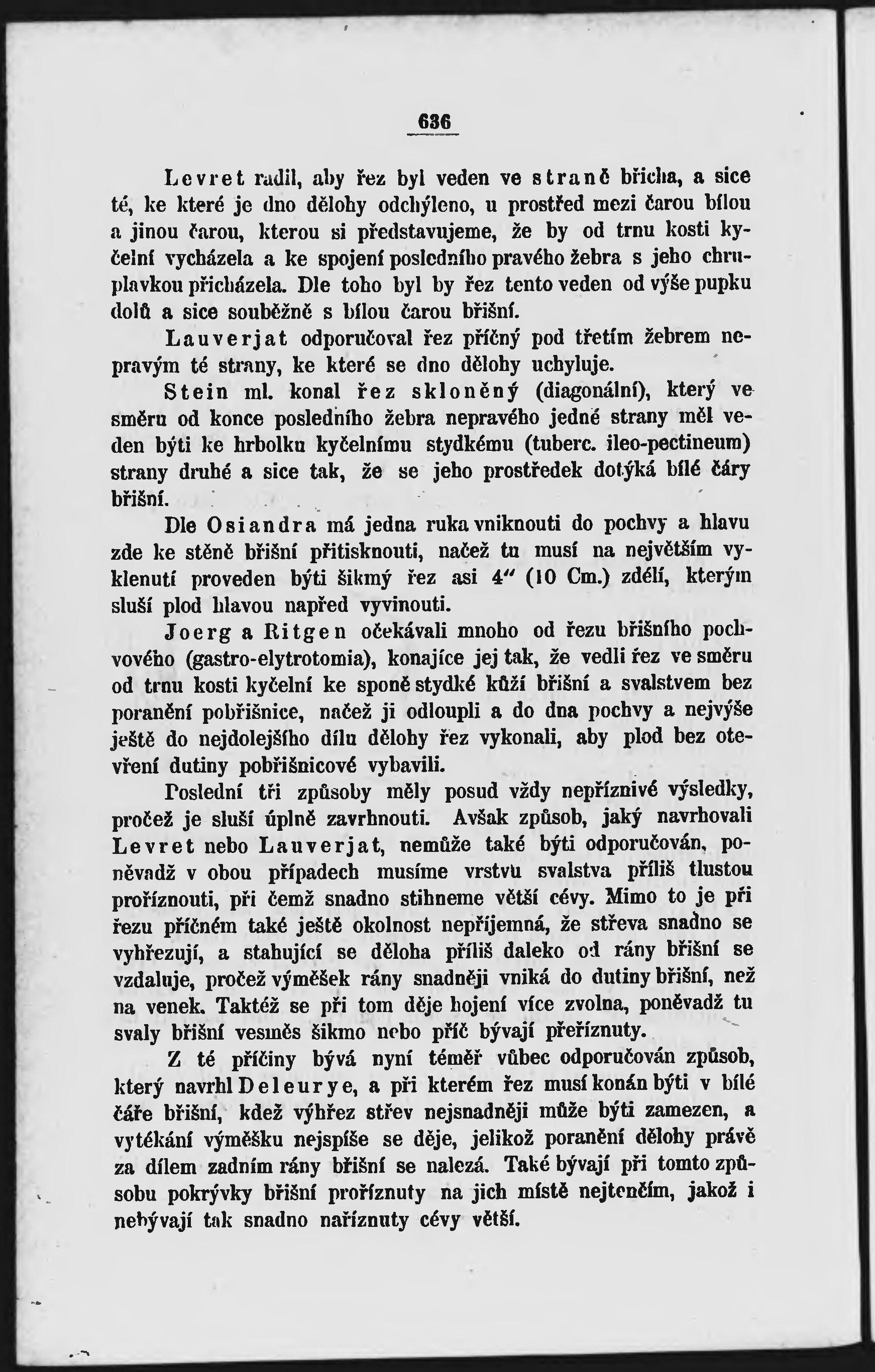 636

Levret radil, aby řez byl veden ve straně břicha, a sice té, ke které je dno dělohy odchýleno, u prostřed mezi čarou bílou a jinou čarou, kterou si představujeme, že by od trnu kosti kyčelní vycházela a ke spojení posledního pravého žebra s jeho chruplavkou přicházela. Dle toho byl by řez tento veden od výše pupku dolů a sice souběžně s bílou čarou břišní.

Lauverjat odporučoval řez příčný pod třetím žebrem nepravým té strany, ke které se dno dělohy uchyluje.

Stein ml. konal řez skloněný (diagonální), který ve směru od konce posledního žebra nepravého jedné strany měl veden býti ke hrbolku kyčelnímu stydkému (tuberc. ileo-pectineum) strany druhé a sice tak, že se jeho prostředek dotýká bílé čáry břišní.

Dle Osiandra má jedna ruka vniknouti do pochvy a hlavu zde ke stěně břišní přitisknouti, načež tu musí na největším vyklenutí proveden býti šikmý řez asi 4″ (10 Cm.) zdélí, kterým sluší plod hlavou napřed vyvinouti.

Joerg a Ritgen očekávali mnoho od řezu břišního pochvového (gastro-elytrotomia), konajíce jej tak, že vedli řez ve směru od trnu kosti kyčelní ke sponě stydké kůží břišní a svalstvem bez poranění pobřišnice, načež ji odloupli a do dna pochvy a nejvýše ještě do nejdolejšího dílu dělohy řez vykonali, aby plod bez otevření dutiny pobřišnicové vybavili.

Poslední tři způsoby měly posud vždy nepříznivé výsledky, pročež je sluší úplně zavrhnouti. Avšak způsob, jaký navrhovali Levret nebo Lauverjat, nemůže také býti odporučován, poněvadž v obou případech musíme vrstvu svalstva příliš tlustou proříznouti, při čemž snadno stihneme větší cévy. Mimo to je při řezu příčném také ještě okolnost nepříjemná, že střeva snadno se vyhřezují, a stahující se děloha příliš daleko od rány břišní se vzdaluje, pročež výměšek rány snadněji vniká do dutiny břišní, než na venek. Taktéž se při tom děje hojení více zvolna, poněvadž tu svaly břišní vesměs šikmo nebo příč bývají přeříznuty.

Z té příčiny bývá nyní téměř vůbec odporučován způsob, který navrhl Deleurye, a při kterém řez musí konán býti v bílé čáře břišní, kdež výhřez střev nejsnadněji může býti zamezen, a vytékání výměšku nejspíše se děje, jelikož poranění dělohy právě za dílem zadním rány břišní se nalezá. Také bývají při tomto způsobu pokrývky břišní proříznuty na jich místě nejtenčím, jakož i nebývají tak snadno naříznuty cévy větší.